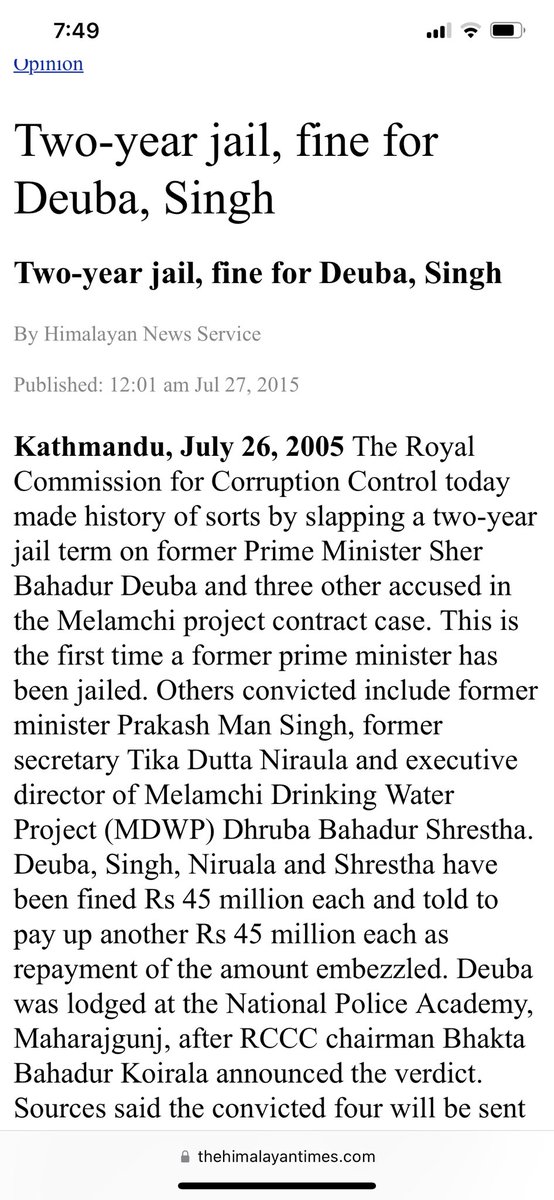 7:49

Opinion

Two-year jail, fine for Deuba, Singh

Two-year jail, fine for Deuba, Singh

By Himalayan News Service

Published: 12:01 am Jul 27, 2015

Kathmandu, July 26, 2005 The Royal Commission for Corruption Control today made history of sorts by slapping a two-year jail term on former Prime Minister Sher Bahadur Deuba and three other accused in the Melamchi project contract case. This is the first time a former prime minister has been jailed. Others convicted include former minister Prakash Man Singh, former secretary Tika Dutta Niraula and executive director of Melamchi Drinking Water Project (MDWP) Dhruba Bahadur Shrestha. Deuba, Singh, Niruala and Shrestha have been fined Rs 45 million each and told to pay up another Rs 45 million each as repayment of the amount embezzled. Deuba was lodged at the National Police Academy, Maharajgunj, after RCCC chairman Bhakta Bahadur Koirala announced the verdict. Sources said the convicted four will be sent

thehimalayantimes.com